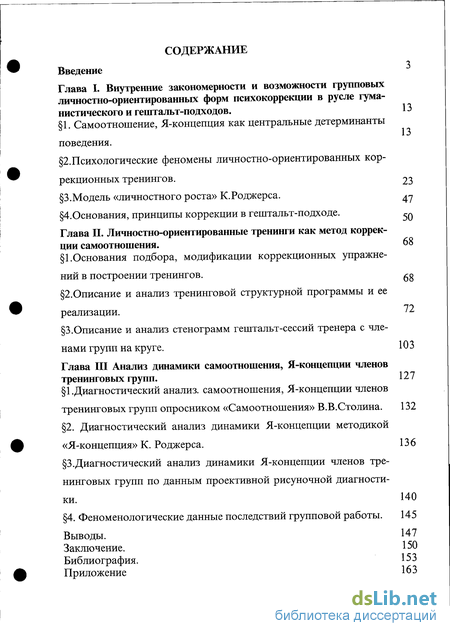 СОДЕРЖАНИЕ

Введение 3

Глава I. Внутренние закономерности и возможности групповых личностно-ориентированных форм психокоррекции в русле гуманистического и гештальт-подходов. 13

§1. Самоотношение, Я-концепция как центральные детерминанты поведения. 13

§2.Психологические феномены личностно-ориентированных коррекционных тренингов. 23

§3.Модель «личностного роста» К.Роджерса. 47

§4.Основания, принципы коррекции в гештальт-подходе. 50

Глава II. Личностно-ориентированные тренинги как метод коррекции самоотношения. 68

§1.Основания подбора, модификации коррекционных упражнений в построении тренингов. 68

§2.Описание и анализ тренинговой структурной программы и ее реализации. 72

§3.Описание и анализ стенограмм гештальт-сессий тренера с членами групп на круге. 103

Глава III Анализ динамики самоотношения, Я-концепции членов тренинговых групп. 127

§1.Диагностический анализ. самоотношения, Я-концепции членов тренинговых групп опросником «Самоотношения» В.В.Столина. 132

§2. Диагностический анализ динамики Я-концепции методикой «Я-концепция» К. Роджерса. 136

§3.Диагностический анализ динамики Я-концепции членов тренинговых групп по данным проективной рисуночной диагностики. 140

§4. Феноменологические данные последствий групповой работы. 145

Выводы. 147
Заключение. 150
Библиография. 153
Приложение 163

dsLib.net
библиотека диссертаций